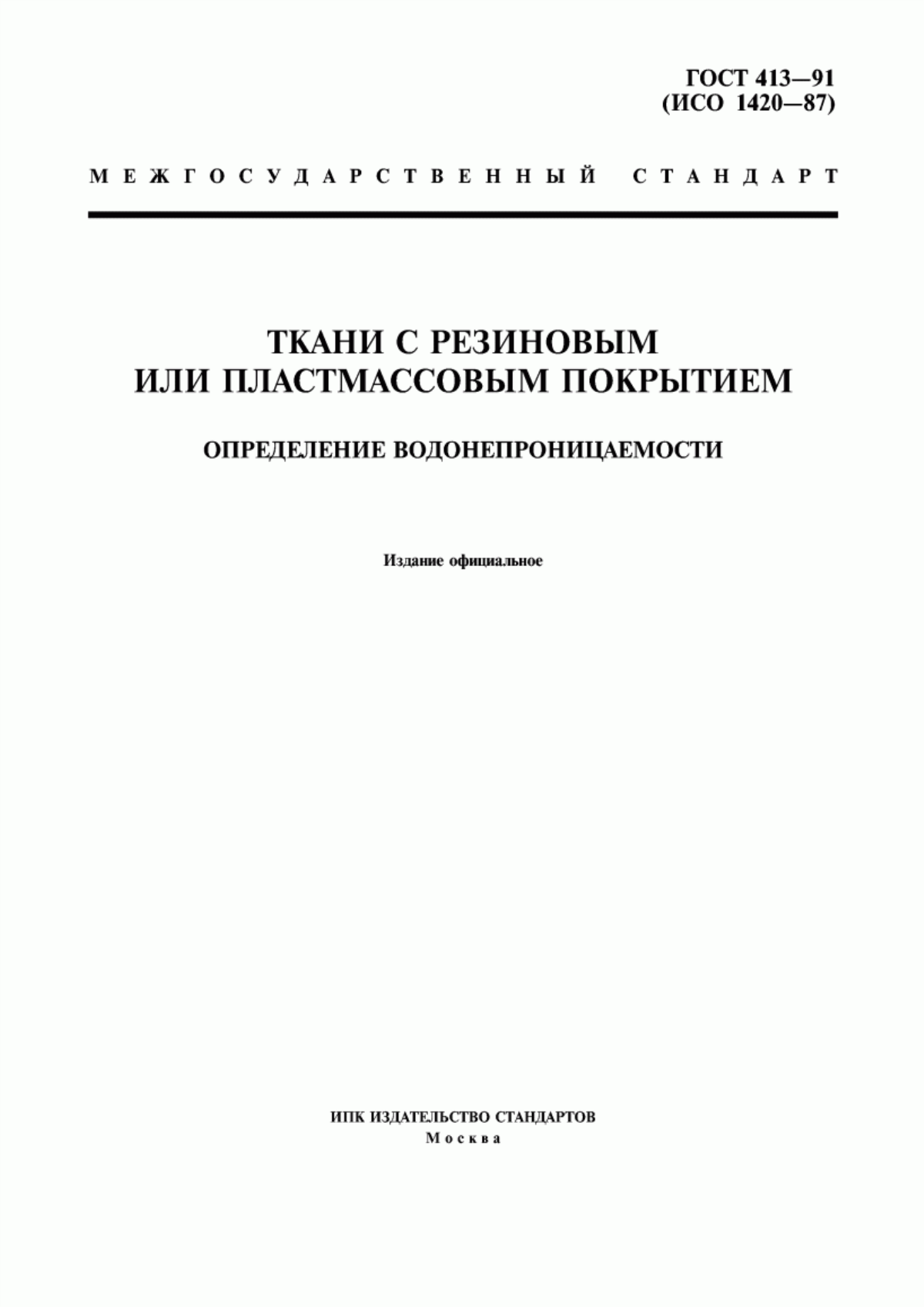 ГОСТ 413—91
(ИСО 1420—87)

МЕЖГОСУДАРСТВЕННЫЙ СТАНДАРТ

ТКАНИ С РЕЗИНОВЫМ
ИЛИ ПЛАСТМАССОВЫМ ПОКРЫТИЕМ

ОПРЕДЕЛЕНИЕ ВОДОНЕПРОНИЦАЕМОСТИ

Издание официальное

ИПК ИЗДАТЕЛЬСТВО СТАНДАРТОВ
Москва